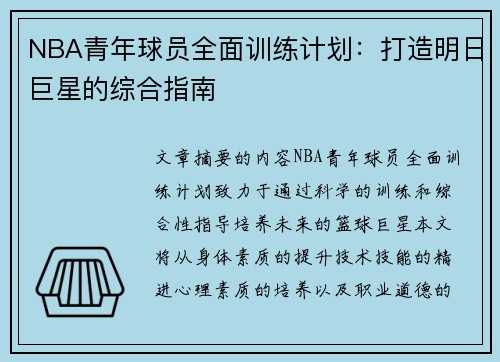 NBA青年球员全面训练计划：打造明日巨星的综合指南

文章摘要的内容NBA青年球员全面训练计划致力于通过科学的训练和综合性指导培养未来的篮球巨星本文将从身体素质的提升技术技能的精进心理素质的培养以及职业道德的